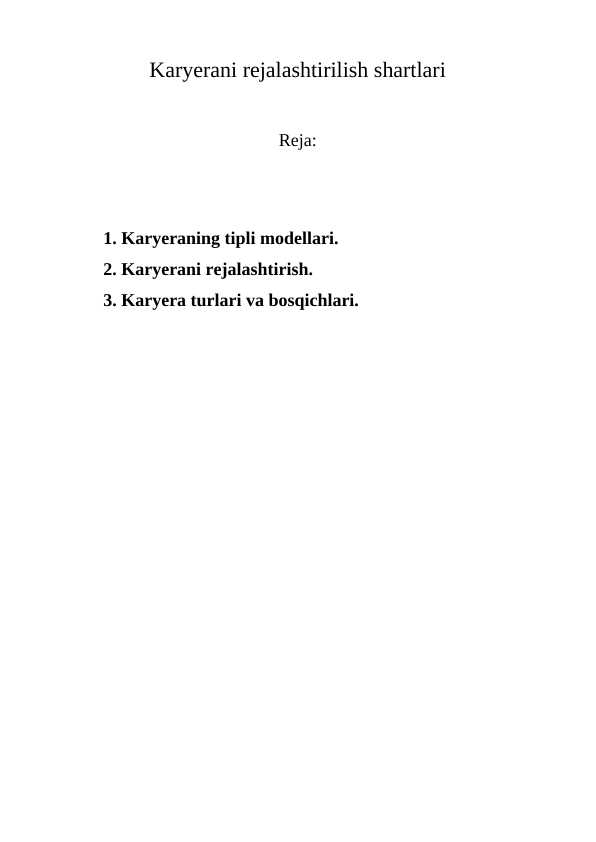 Karyerani rejalashtirilish shartlari

Reja:

1. Karyeraning tipli modellari.
2. Karyerani rejalashtirish.
3. Karyera turlari va bosqichlari.